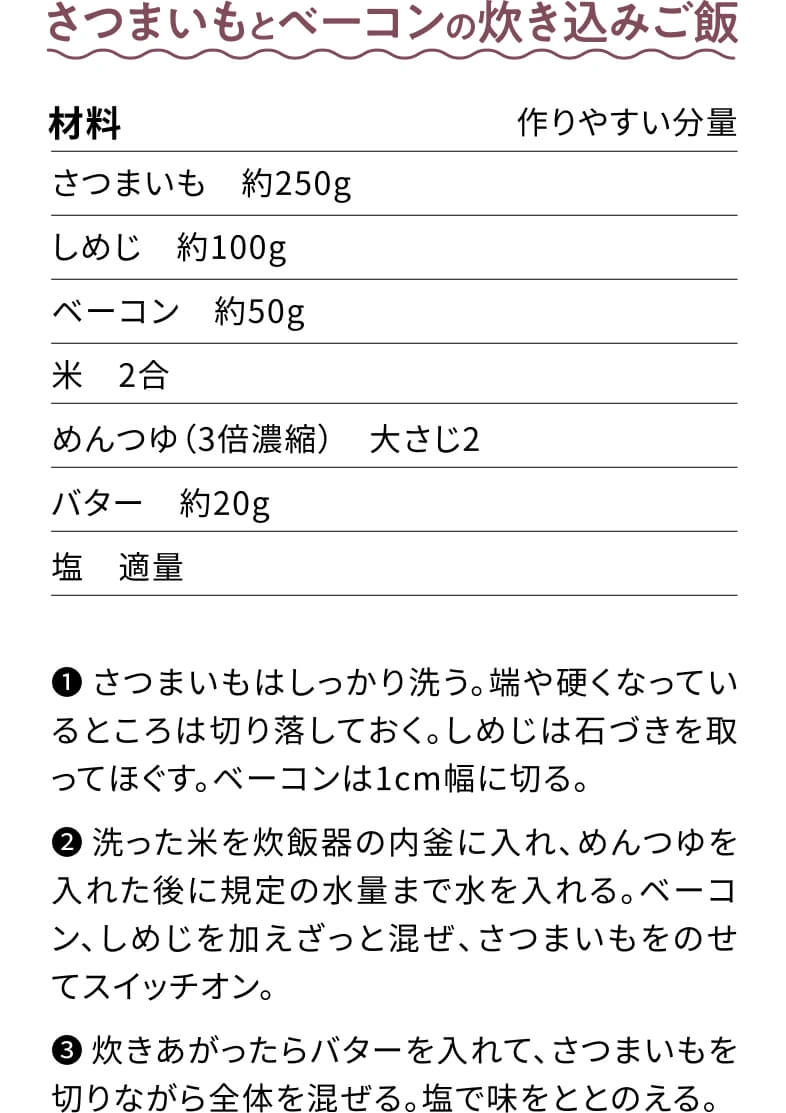 さつまいもとベーコンの炊き込みご飯

材料 作りやすい分量

さつまいも 約250g

しめじ 約100g

ベーコン 約50g

米 2合

めんつゆ（3倍濃縮） 大さじ2

バター 約20g

塩 適量

❶ さつまいもはしっかり洗う。端や硬くなっているところは切り落しておく。しめじは石づきを取ってほぐす。ベーコンは1cm幅に切る。

❷ 洗った米を炊飯器の内釜に入れ、めんつゆを入れた後に規定の水量まで水を入れる。ベーコン、しめじを加えざっと混ぜ、さつまいもをのせてスイッチオン。

❸ 炊きあがったらバターを入れて、さつまいもを切りながら全体を混ぜる。塩で味をととのえる。